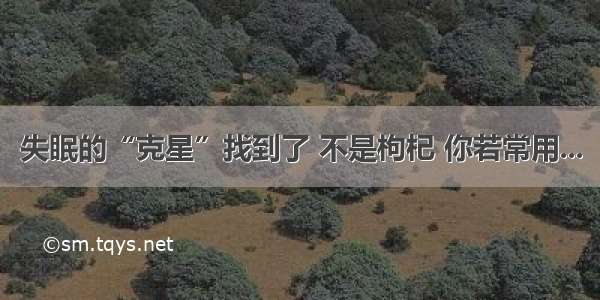 失眠的“克星”找到了 不是枸杞 你若常用...

©sm.tqys.net